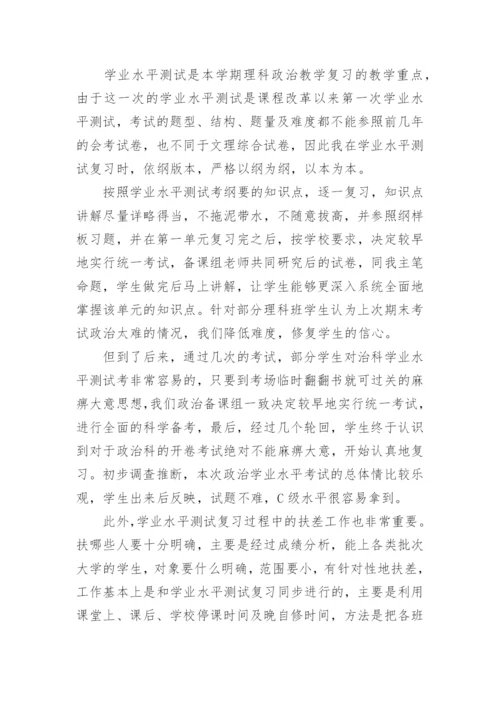 学业水平测试是本学期理科政治教学复习的教学重点，由于这一次的学业水平测试是课程改革以来第一次学业水平测试，考试的题型、结构、题量及难度都不能参照前几年的会考试卷，也不同于文理综合试卷，因此我在学业水平测试复习时，依纲版本，严格以纲为纲，以本为本。

按照学业水平测试考纲要的知识点，逐一复习，知识点讲解尽量详略得当，不拖泥带水，不随意拔高，并参照纲样板习题，并在第一单元复习完之后，按学校要求，决定较早地实行统一考试，备课组老师共同研究后的试卷，同我主笔命题，学生做完后马上讲解，让学生能够更深入系统全面地掌握该单元的知识点。针对部分理科班学生认为上次期末考试政治太难的情况，我们降低难度，修复学生的信心。

但到了后来，通过几次的考试，部分学生对治科学业水平测试考非常容易的，只要到考场临时翻翻书就可过关的麻痹大意思想，我们政治备课组一致决定较早地实行统一考试，进行全面的科学备考，最后，经过几个轮回，学生终于认识到对于政治科的开卷考试绝对不能麻痹大意，开始认真地复习。初步调查推断，本次政治学业水平考试的总体情比较乐观，学生出来后反映，试题不难，C级水平很容易拿到。

此外，学业水平测试复习过程中的扶差工作也非常重要。扶哪些人要十分明确，主要是经过成绩分析，能上各类批次大学的学生，对象要什么明确，范围要小，有针对性地扶差，工作基本上是和学业水平测试复习同步进行的，主要是利用课堂上、课后、学校停课时间及晚自修时间，方法是把各班